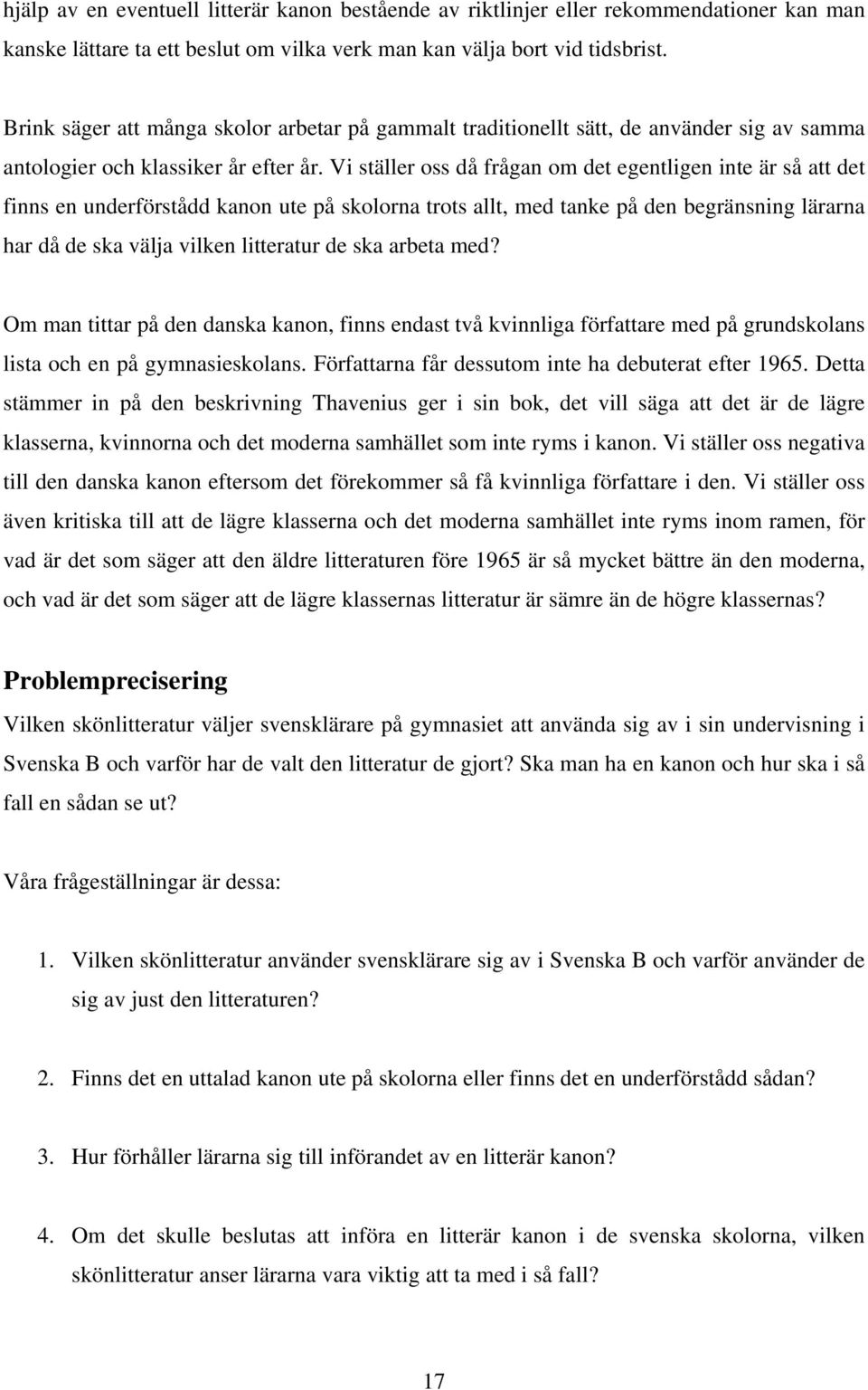 hjälp av en eventuell litterär kanon bestående av riktlinjer eller rekommendationer kan man kanske lättare ta ett beslut om vilka verk man kan välja bort vid tidsbrist.

Brink säger att många skolor arbetar på gammalt traditionellt sätt, de använder sig av samma antologier och klassiker år efter år. Vi ställer oss då frågan om det egentligen inte är så att det finns en underförstådd kanon ute på skolorna trots allt, med tanke på den begränsning lärarna har då de ska välja vilken litteratur de ska arbeta med?

Om man tittar på den danska kanon, finns endast två kvinnliga författare med på grundskolans lista och en på gymnasieskolans. Författarna får dessutom inte ha debuterat efter 1965. Detta stämmer in på den beskrivning Thavenius ger i sin bok, det vill säga att det är de lägre klasserna, kvinnorna och det moderna samhället som inte ryms i kanon. Vi ställer oss negativa till den danska kanon eftersom det förekommer så få kvinnliga författare i den. Vi ställer oss även kritiska till att de lägre klasserna och det moderna samhället inte ryms inom ramen, för vad är det som säger att den äldre litteraturen före 1965 är så mycket bättre än den moderna, och vad är det som säger att de lägre klassernas litteratur är sämre än de högre klassernas?

Problemprecisering
Vilken skönlitteratur väljer svensklärare på gymnasiet att använda sig av i sin undervisning i Svenska B och varför har de valt den litteratur de gjort? Ska man ha en kanon och hur ska i så fall en sådan se ut?

Våra frågeställningar är dessa:

1. Vilken skönlitteratur använder svensklärare sig av i Svenska B och varför använder de sig av just den litteraturen?

2. Finns det en uttalad kanon ute på skolorna eller finns det en underförstådd sådan?

3. Hur förhåller lärarna sig till införandet av en litterär kanon?

4. Om det skulle beslutas att införa en litterär kanon i de svenska skolorna, vilken skönlitteratur anser lärarna vara viktig att ta med i så fall?

17